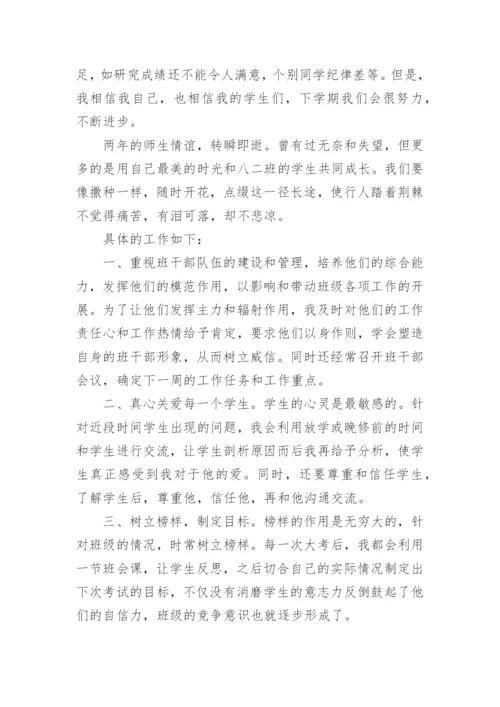 足，如研究成绩还不能令人满意，个别同学纪律差等。但是，我相信我自己，也相信我的学生们，下学期我们会很努力，不断进步。

两年的师生情谊，转瞬即逝。曾有过无奈和失望，但更多的是用自己最美的时光和八二班的学生共同成长。我们要像撒种一样，随时开花，点缀这一径长途，使行人踏着荆棘不觉得痛苦，有泪可落，却不悲凉。

具体的工作如下：

一、重视班干部队伍的建设和管理，培养他们的综合能力，发挥他们的模范作用，以影响和带动班级各项工作的开展。为了让他们发挥主力和辐射作用，我及时对他们的工作责任心和工作热情给予肯定，要求他们以身作则，学会塑造自身的班干部形象，从而树立威信。同时还经常召开班干部会议，确定下一周的工作任务和工作重点。

二、真心关爱每一个学生。学生的心灵是最敏感的。针对近段时间学生出现的问题，我会利用放学或晚修前的时间和学生进行交流，让学生剖析原因而后我再给予分析，使学生真正感受到我对于他的爱。同时，还要尊重和信任学生，了解学生后，尊重他，信任他，再和他沟通交流。

三、树立榜样，制定目标。榜样的作用是无穷大的，针对班级的情况，时常树立榜样。每一次大考后，我都会利用一节班会课，让学生反思，之后切合自己的实际情况制定出下次考试的目标，不仅没有消磨学生的意志力反倒鼓起了他们的自信力，班级的竞争意识也就逐步形成了。